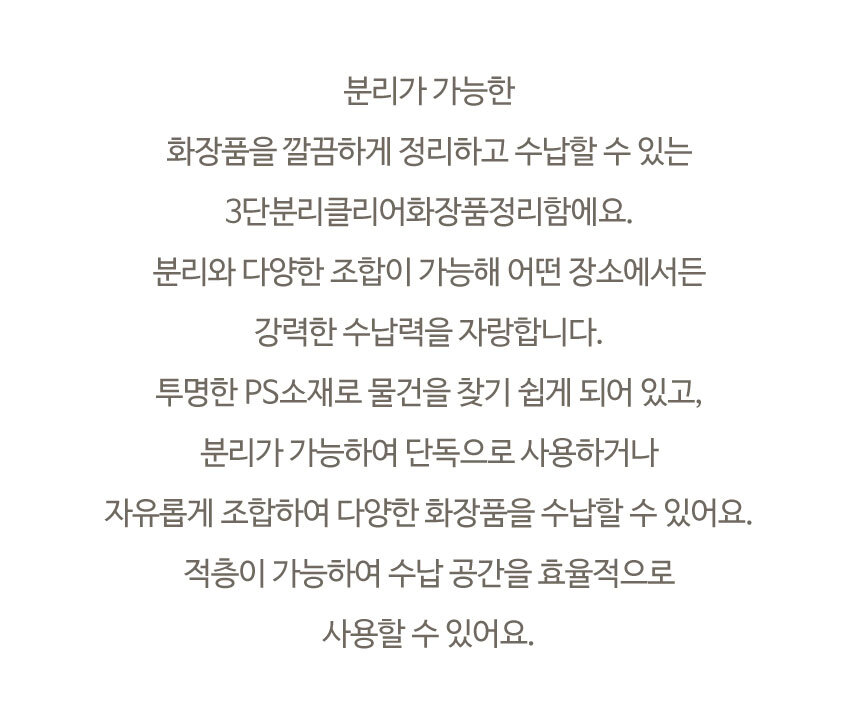 분리가 가능한
화장품을 깔끔하게 정리하고 수납할 수 있는
3단분리클리어화장품정리함에요.
분리와 다양한 조합이 가능해 어떤 장소에서든
강력한 수납력을 자랑합니다.
투명한 PS소재로 물건을 찾기 쉽게 되어 있고,
분리가 가능하여 단독으로 사용하거나
자유롭게 조합하여 다양한 화장품을 수납할 수 있어요.
적층이 가능하여 수납 공간을 효율적으로
사용할 수 있어요.